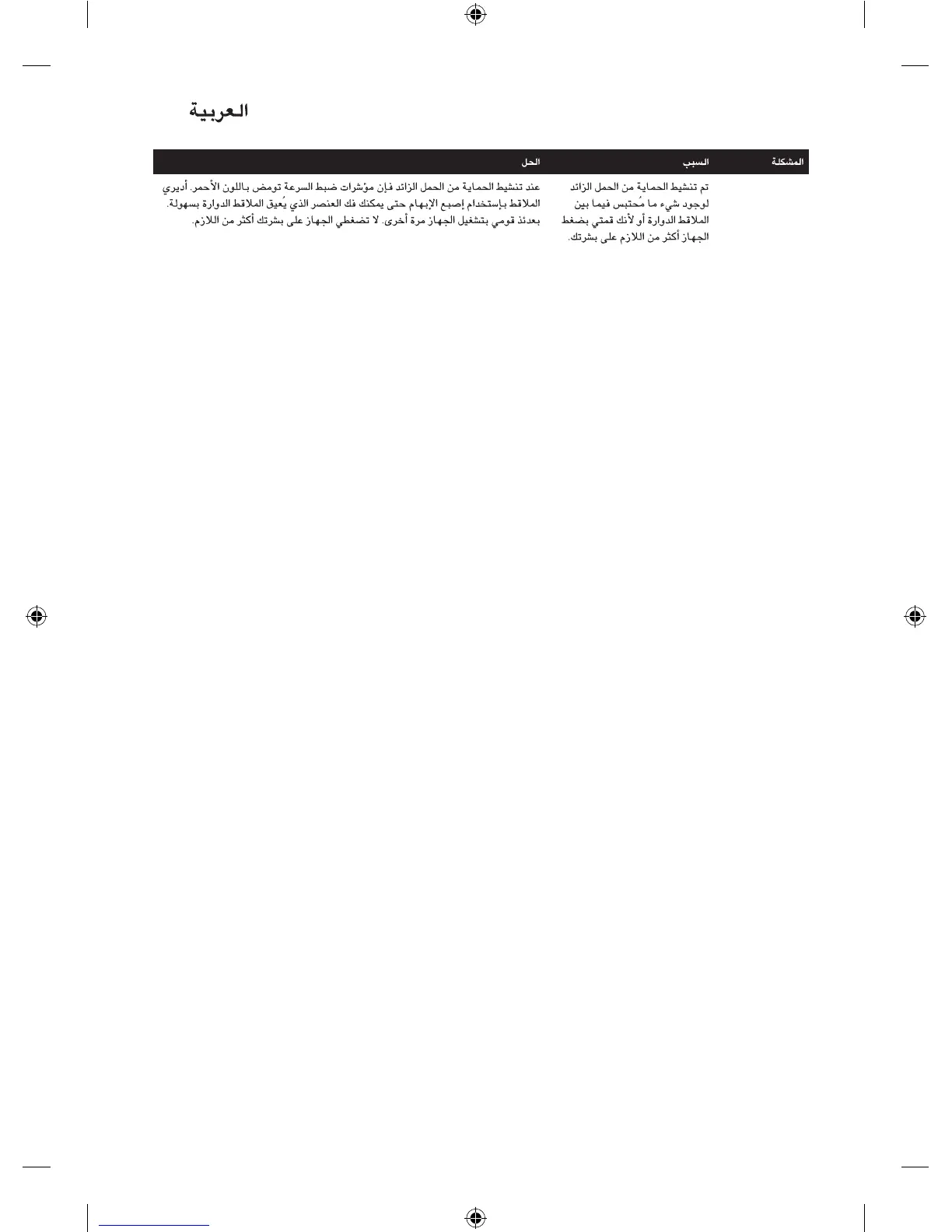 العربية

| المشكلة | السبب | الحل |
|---|---|---|
|  | تم تنشيط الحماية من الحمل الزائد لوجود شيء ما مُحتبس فيما بين الملاقط الدوارة أو لأنك قمتي بضغط الجهاز أكثر من اللازم على بشرتك. | عند تنشيط الحماية من الحمل الزائد فإن مؤشرات ضبط السرعة تومض باللون الأحمر. أديري الملاقط بإستخدام إصبع الإبهام حتى يمكنك فك العنصر الذي يُعيق الملاقط الدوارة بسهولة. بعدئذ قومي بتشغيل الجهاز مرة أخرى. لا تضغطي الجهاز على بشرتك أكثر من اللازم. |